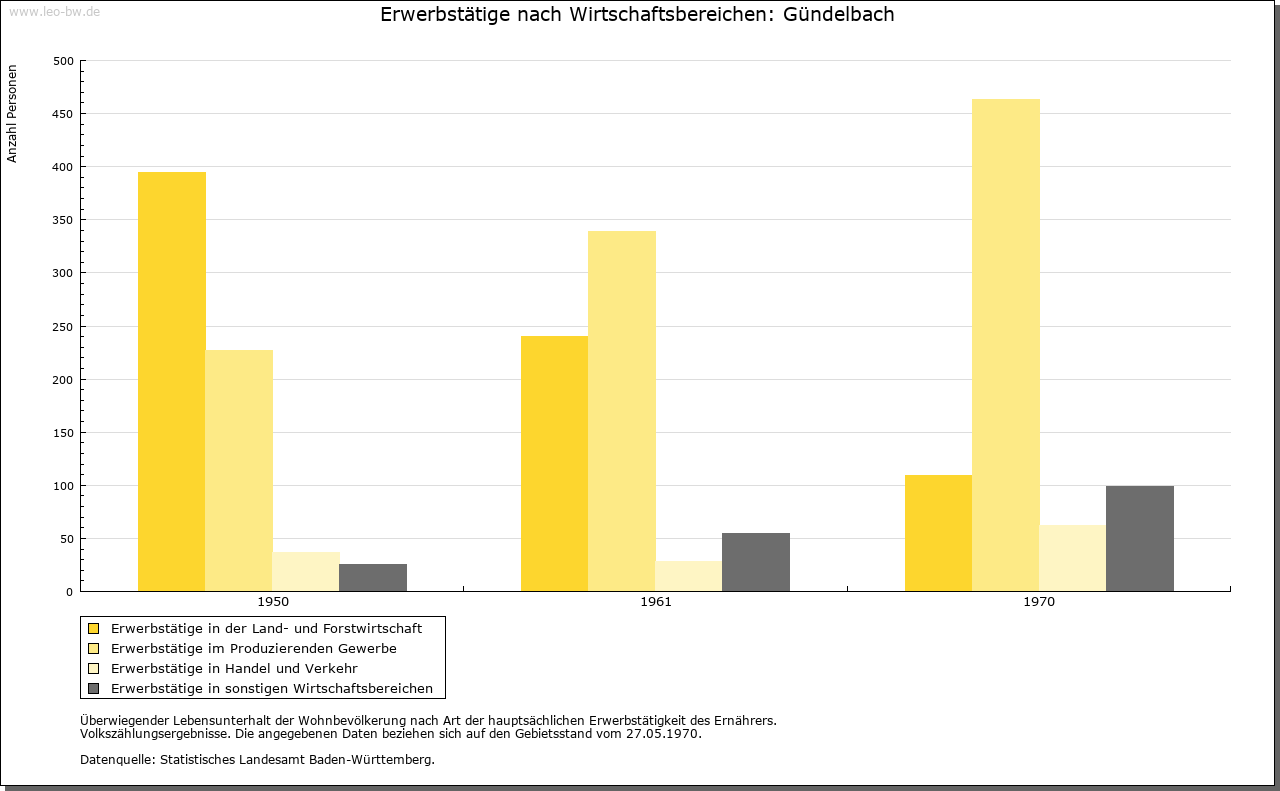 www.leo-bw.de

Erwerbstätige nach Wirtschaftsbereichen: Gündelbach

Anzahl Personen

500
450
400
350
300
250
200
150
100
50
0

1950
1961
1970

Erwerbstätige in der Land- und Forstwirtschaft
Erwerbstätige im Produzierenden Gewerbe
Erwerbstätige in Handel und Verkehr
Erwerbstätige in sonstigen Wirtschaftsbereichen

Überwiegender Lebensunterhalt der Wohnbevölkerung nach Art der hauptsächlichen Erwerbstätigkeit des Ernährers.
Volkszählungsergebnisse. Die angegebenen Daten beziehen sich auf den Gebietsstand vom 27.05.1970.

Datenquelle: Statistisches Landesamt Baden-Württemberg.